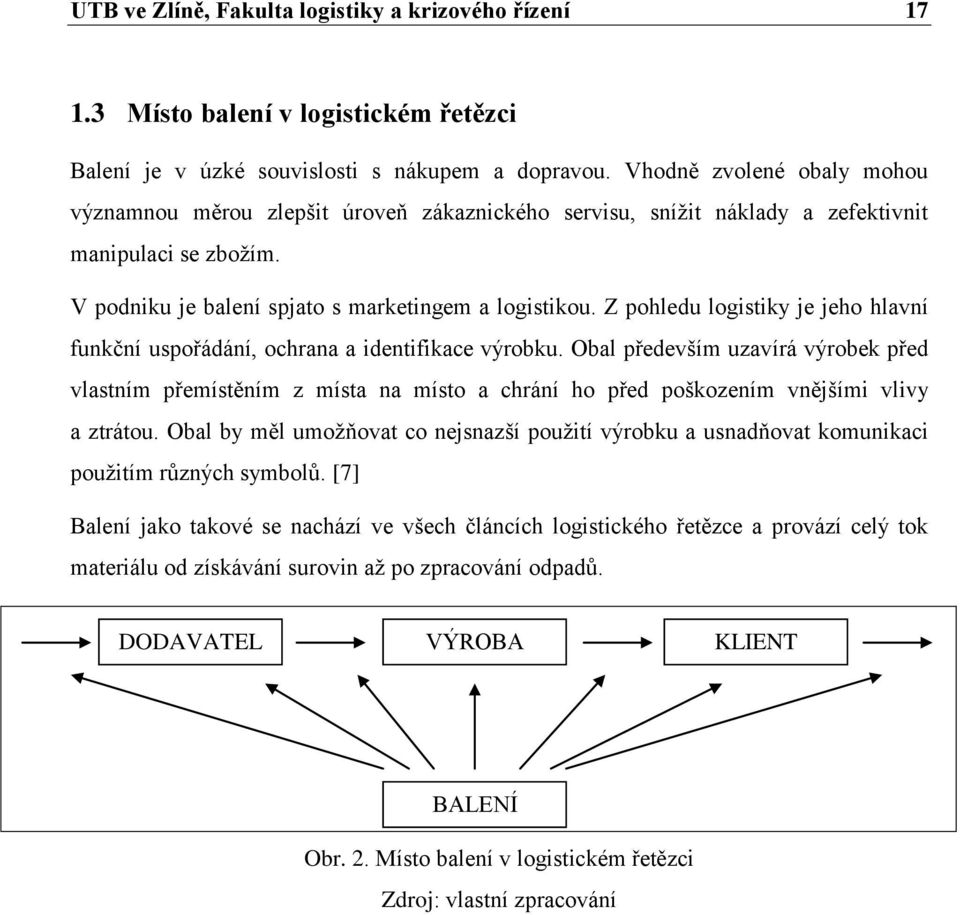 UTB ve Zlíně, Fakulta logistiky a krizového řízení 17

1.3 Místo balení v logistickém řetězci

Balení je v úzké souvislosti s nákupem a dopravou. Vhodně zvolené obaly mohou významnou měrou zlepšit úroveň zákaznického servisu, snížit náklady a zefektivnit manipulaci se zbožím.

V podniku je balení spjato s marketingem a logistikou. Z pohledu logistiky je jeho hlavní funkční uspořádání, ochrana a identifikace výrobku. Obal především uzavírá výrobek před vlastním přemístěním z místa na místo a chrání ho před poškozením vnějšími vlivy a ztrátou. Obal by měl umožňovat co nejsnazší použití výrobku a usnadňovat komunikaci použitím různých symbolů. [7]

Balení jako takové se nachází ve všech článcích logistického řetězce a provází celý tok materiálu od získávání surovin až po zpracování odpadů.

DODAVATEL

VÝROBA

KLIENT

BALENÍ

Obr. 2. Místo balení v logistickém řetězci

Zdroj: vlastní zpracování